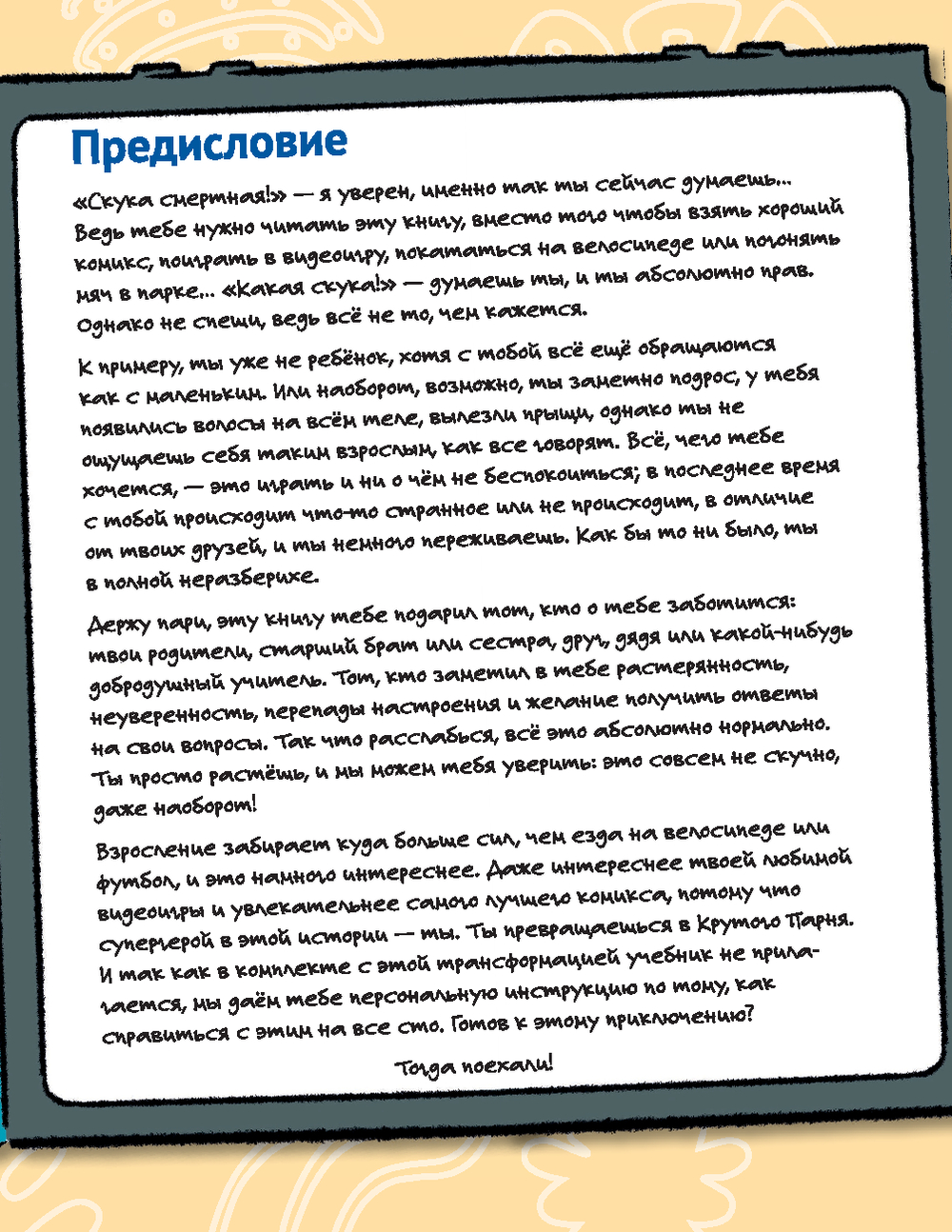 Предисловие

«Скука смертная!» — я уверен, именно так ты сейчас думаешь... Ведь тебе нужно читать эту книгу, вместо того чтобы взять хороший комикс, поиграть в видеоигру, покататься на велосипеде или погонять мяч в парке... «Какая скука!» — думаешь ты, и ты абсолютно прав. Однако не спеши, ведь всё не то, чем кажется.

К примеру, ты уже не ребёнок, хотя с тобой всё ещё обращаются как с маленьким. Или наоборот, возможно, ты заметно подрос, у тебя появились волосы на всём теле, вылезли прыщи, однако ты не ощущаешь себя таким взрослым, как все говорят. Всё, чего тебе хочется, — это играть и ни о чём не беспокоиться; в последнее время с тобой происходит что-то странное или не происходит, в отличие от твоих друзей, и ты немного переживаешь. Как бы то ни было, ты в полной неразберихе.

Держу пари, эту книгу тебе подарил тот, кто о тебе заботится: твои родители, старший брат или сестра, друг, дядя или какой-нибудь добродушный учитель. Тот, кто заметил в тебе растерянность, неуверенность, перепады настроения и желание получить ответы на свои вопросы. Так что расслабься, всё это абсолютно нормально. Ты просто растёшь, и мы можем тебя уверить: это совсем не скучно, даже наоборот!

Взросление забирает куда больше сил, чем езда на велосипеде или футбол, и это намного интереснее. Даже интереснее твоей любимой видеоигры и увлекательнее самого лучшего комикса, потому что супергерой в этой истории — ты. Ты превращаешься в Крутого Парня. И так как в комплекте с этой трансформацией учебник не прилагается, мы даём тебе персональную инструкцию по тому, как справиться с этим на все сто. Готов к этому приключению?

Тогда поехали!